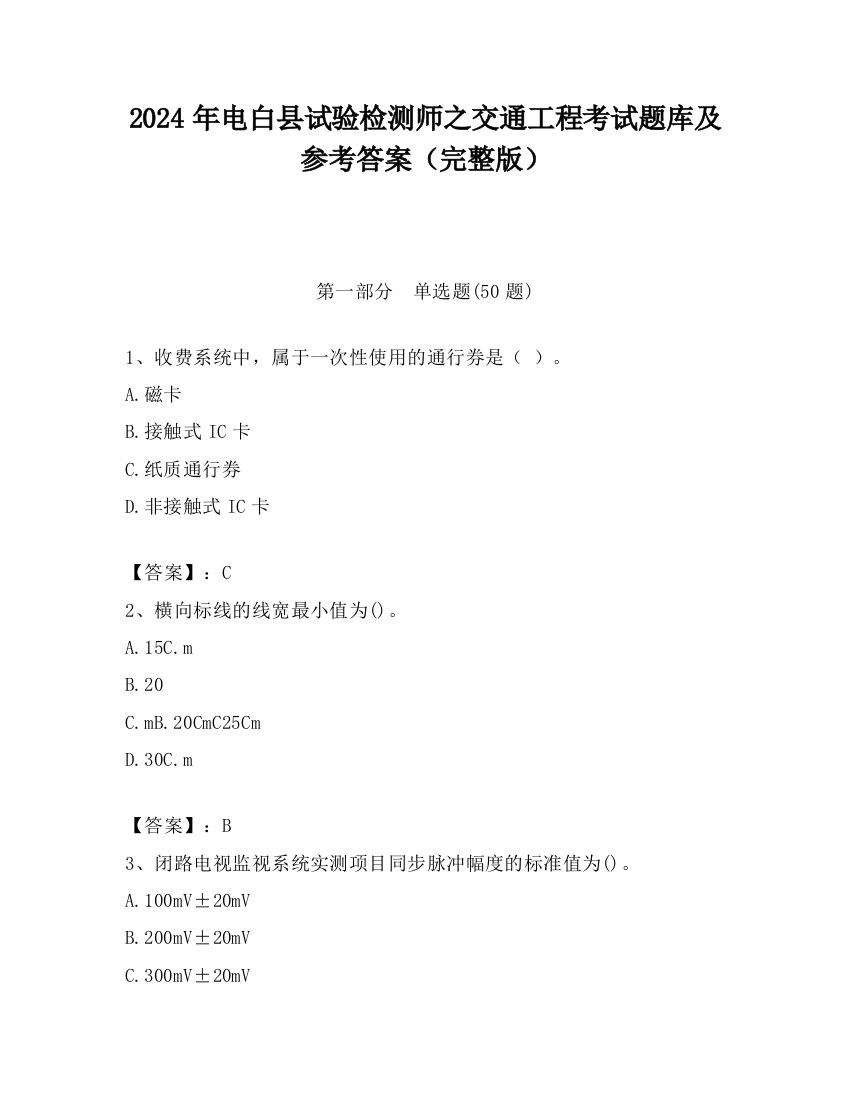 2024 年电白县试验检测师之交通工程考试题库及参考答案（完整版）

第一部分　单选题(50 题)

1、收费系统中，属于一次性使用的通行券是（ ）。
A.磁卡
B.接触式 IC 卡
C.纸质通行券
D.非接触式 IC 卡

【答案】：C
2、横向标线的线宽最小值为()。
A.15C.m
B.20
C.mB.20CmC25Cm
D.30C.m

【答案】：B
3、闭路电视监视系统实测项目同步脉冲幅度的标准值为()。
A.100mV±20mV
B.200mV±20mV
C.300mV±20mV